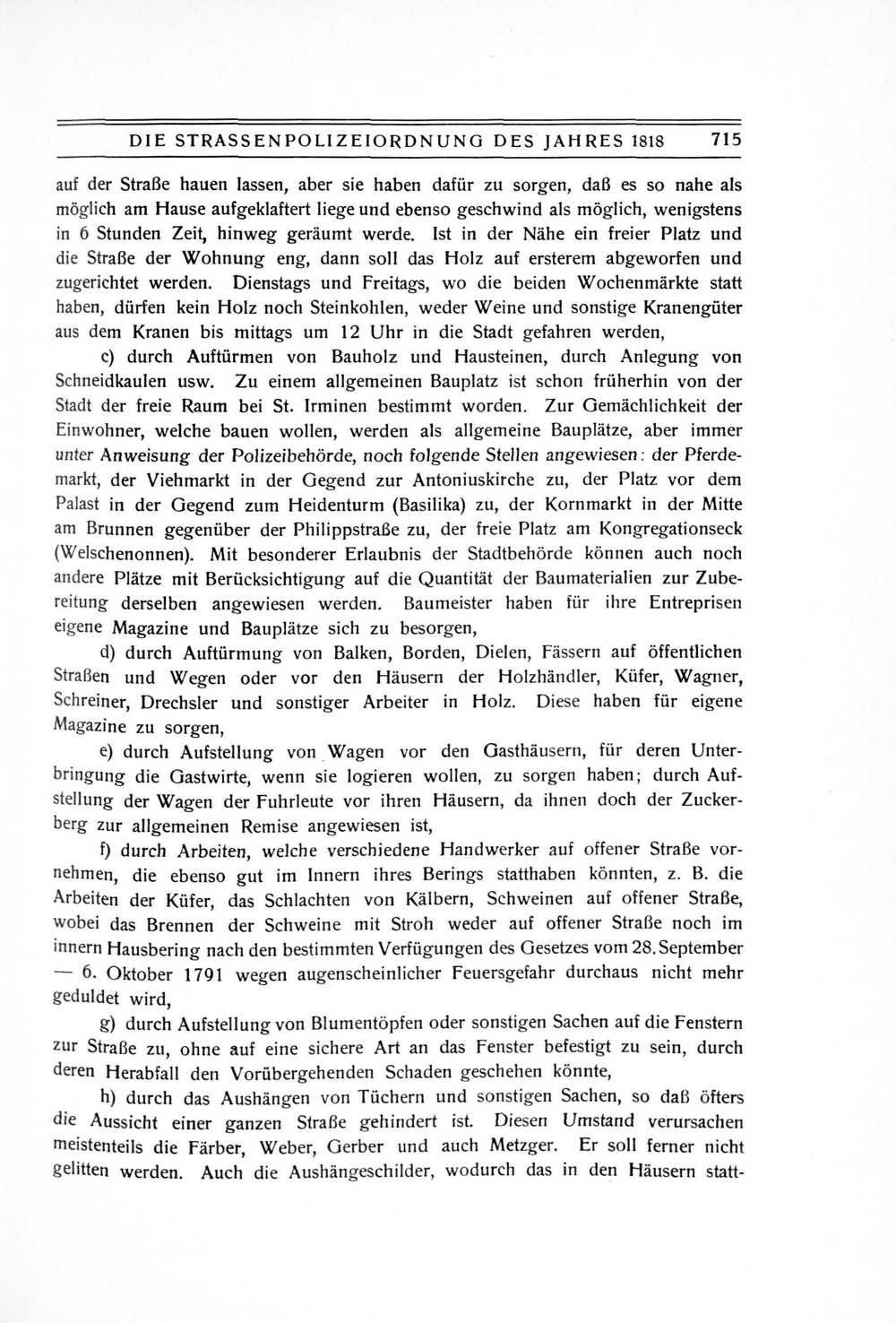 DIE STRASSENPOLIZEIORDNUNG DES JAHRES 1818 715

auf der Straße hauen lassen, aber sie haben dafür zu sorgen, daß es so nahe als möglich am Hause aufgeklaftert liege und ebenso geschwind als möglich, wenigstens in 6 Stunden Zeit, hinweg geräumt werde. Ist in der Nähe ein freier Platz und die Straße der Wohnung eng, dann soll das Holz auf ersterem abgeworfen und zugerichtet werden. Dienstags und Freitags, wo die beiden Wochenmärkte statt haben, dürfen kein Holz noch Steinkohlen, weder Weine und sonstige Kranengüter aus dem Kranen bis mittags um 12 Uhr in die Stadt gefahren werden,

c) durch Auftürmen von Bauholz und Hausteinen, durch Anlegung von Schneidkaulen usw. Zu einem allgemeinen Bauplatz ist schon früherhin von der Stadt der freie Raum bei St. Irminen bestimmt worden. Zur Gemächlichkeit der Einwohner, welche bauen wollen, werden als allgemeine Bauplätze, aber immer unter Anweisung der Polizeibehörde, noch folgende Stellen angewiesen: der Pferdemarkt, der Viehmarkt in der Gegend zur Antoniuskirche zu, der Platz vor dem Palast in der Gegend zum Heidenturm (Basilika) zu, der Kornmarkt in der Mitte am Brunnen gegenüber der Philippstraße zu, der freie Platz am Kongregationseck (Welschenonnen). Mit besonderer Erlaubnis der Stadtbehörde können auch noch andere Plätze mit Berücksichtigung auf die Quantität der Baumaterialien zur Zubereitung derselben angewiesen werden. Baumeister haben für ihre Entreprisen eigene Magazine und Bauplätze sich zu besorgen,

d) durch Auftürmung von Balken, Borden, Dielen, Fässern auf öffentlichen Straßen und Wegen oder vor den Häusern der Holzhändler, Küfer, Wagner, Schreiner, Drechsler und sonstiger Arbeiter in Holz. Diese haben für eigene Magazine zu sorgen,

e) durch Aufstellung von Wagen vor den Gasthäusern, für deren Unterbringung die Gastwirte, wenn sie logieren wollen, zu sorgen haben; durch Aufstellung der Wagen der Fuhrleute vor ihren Häusern, da ihnen doch der Zuckerberg zur allgemeinen Remise angewiesen ist,

f) durch Arbeiten, welche verschiedene Handwerker auf offener Straße vornehmen, die ebenso gut im Innern ihres Berings statthaben könnten, z. B. die Arbeiten der Küfer, das Schlachten von Kälbern, Schweinen auf offener Straße, wobei das Brennen der Schweine mit Stroh weder auf offener Straße noch im innern Hausbering nach den bestimmten Verfügungen des Gesetzes vom 28. September — 6. Oktober 1791 wegen augenscheinlicher Feuersgefahr durchaus nicht mehr geduldet wird,

g) durch Aufstellung von Blumentöpfen oder sonstigen Sachen auf die Fenstern zur Straße zu, ohne auf eine sichere Art an das Fenster befestigt zu sein, durch deren Herabfall den Vorübergehenden Schaden geschehen könnte,

h) durch das Aushängen von Tüchern und sonstigen Sachen, so daß öfters die Aussicht einer ganzen Straße gehindert ist. Diesen Umstand verursachen meistenteils die Färber, Weber, Gerber und auch Metzger. Er soll ferner nicht gelitten werden. Auch die Aushängeschilder, wodurch das in den Häusern statt-